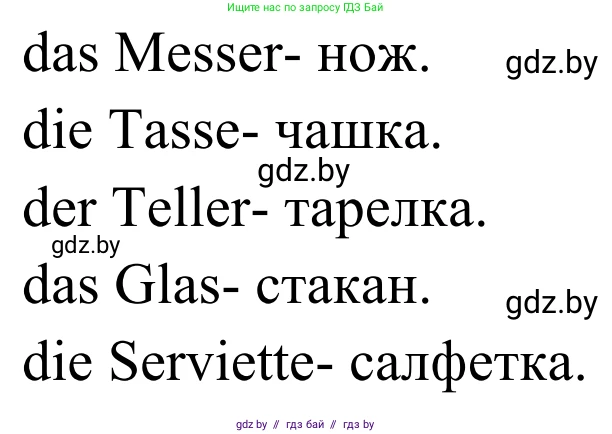 Ищите нас по запросу ГДЗ Бай

das Messer- нож. gdz.by

die Tasse- чашка.

gdz.by

der Teller- тарелка.

gdz.by

das Glas- стакан. gdz.by

die Serviette- салфетка.

gdz by // гдз бай // гдз by